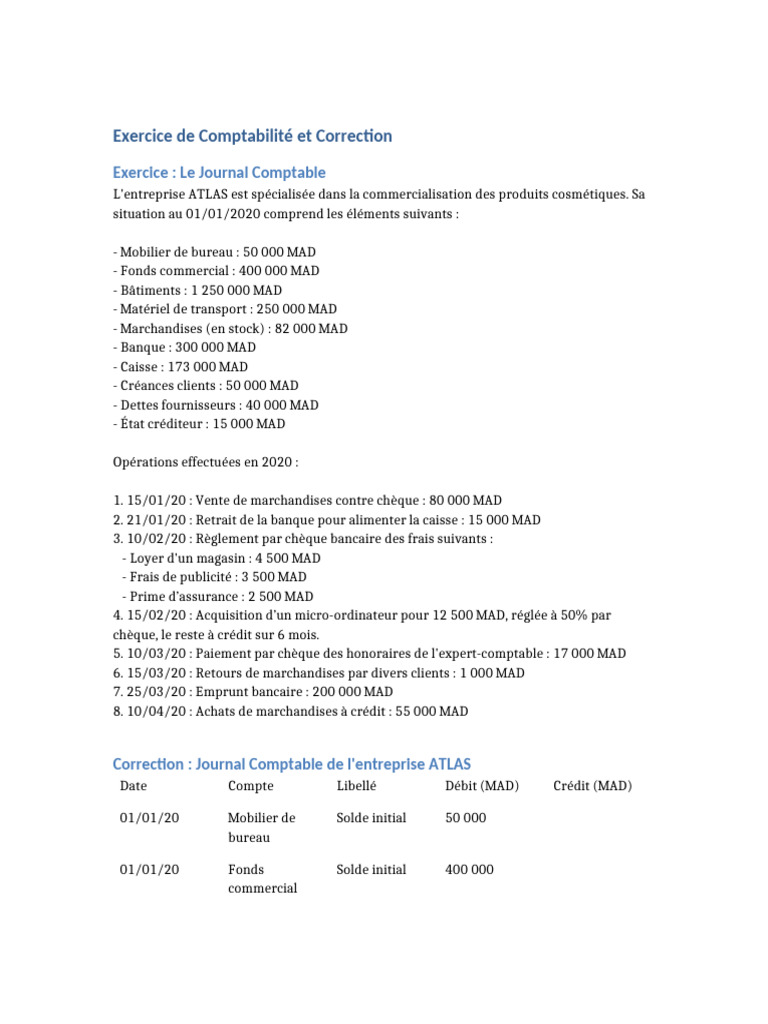 Exercice de Comptabilité et Correction

Exercice : Le Journal Comptable

L'entreprise ATLAS est spécialisée dans la commercialisation des produits cosmétiques. Sa situation au 01/01/2020 comprend les éléments suivants :

- Mobilier de bureau : 50 000 MAD
- Fonds commercial : 400 000 MAD
- Bâtiments : 1 250 000 MAD
- Matériel de transport : 250 000 MAD
- Marchandises (en stock) : 82 000 MAD
- Banque : 300 000 MAD
- Caisse : 173 000 MAD
- Créances clients : 50 000 MAD
- Dettes fournisseurs : 40 000 MAD
- État créditeur : 15 000 MAD

Opérations effectuées en 2020 :

1. 15/01/20 : Vente de marchandises contre chèque : 80 000 MAD
2. 21/01/20 : Retrait de la banque pour alimenter la caisse : 15 000 MAD
3. 10/02/20 : Règlement par chèque bancaire des frais suivants :
 - Loyer d'un magasin : 4 500 MAD
 - Frais de publicité : 3 500 MAD
 - Prime d'assurance : 2 500 MAD
4. 15/02/20 : Acquisition d'un micro-ordinateur pour 12 500 MAD, réglée à 50% par chèque, le reste à crédit sur 6 mois.
5. 10/03/20 : Paiement par chèque des honoraires de l'expert-comptable : 17 000 MAD
6. 15/03/20 : Retours de marchandises par divers clients : 1 000 MAD
7. 25/03/20 : Emprunt bancaire : 200 000 MAD
8. 10/04/20 : Achats de marchandises à crédit : 55 000 MAD

Correction : Journal Comptable de l'entreprise ATLAS

| Date | Compte | Libellé | Débit (MAD) | Crédit (MAD) |
|---|---|---|---|---|
| 01/01/20 | Mobilier de bureau | Solde initial | 50 000 | |
| 01/01/20 | Fonds commercial | Solde initial | 400 000 | |